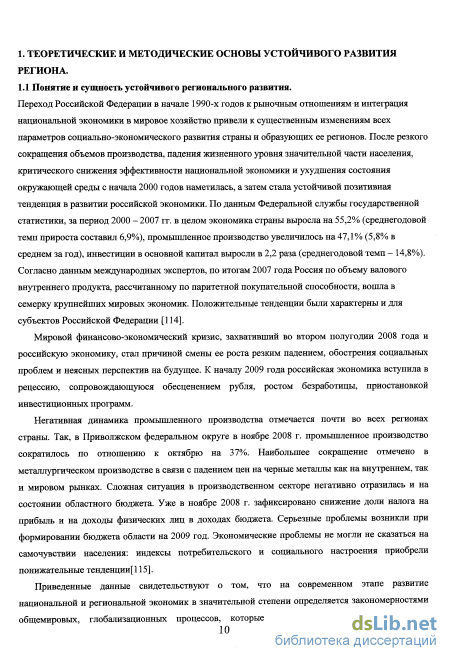 1. ТЕОРЕТИЧЕСКИЕ И МЕТОДИЧЕСКИЕ ОСНОВЫ УСТОЙЧИВОГО РАЗВИТИЯ РЕГИОНА.

1.1 Понятие и сущность устойчивого регионального развития.

Переход Российской Федерации в начале 1990-х годов к рыночным отношениям и интеграция национальной экономики в мировое хозяйство привели к существенным изменениям всех параметров социально-экономического развития страны и образующих ее регионов. После резкого сокращения объемов производства, падения жизненного уровня значительной части населения, критического снижения эффективности национальной экономики и ухудшения состояния окружающей среды с начала 2000 годов наметилась, а затем стала устойчивой позитивная тенденция в развитии российской экономики. По данным Федеральной службы государственной статистики, за период 2000 – 2007 гг. в целом экономика страны выросла на 55,2% (среднегодовой темп прироста составил 6,9%), промышленное производство увеличилось на 47,1% (5,8% в среднем за год), инвестиции в основной капитал выросли в 2,2 раза (среднегодовой темп – 14,8%). Согласно данным международных экспертов, по итогам 2007 года Россия по объему валового внутреннего продукта, рассчитанному по паритетной покупательной способности, вошла в семерку крупнейших мировых экономик. Положительные тенденции были характерны и для субъектов Российской Федерации [114].

Мировой финансово-экономический кризис, захвативший во втором полугодии 2008 года и российскую экономику, стал причиной смены ее роста резким падением, обострения социальных проблем и неясных перспектив на будущее. К началу 2009 года российская экономика вступила в рецессию, сопровождающуюся обесценением рубля, ростом безработицы, приостановкой инвестиционных программ.

Негативная динамика промышленного производства отмечается почти во всех регионах страны. Так, в Приволжском федеральном округе в ноябре 2008 г. промышленное производство сократилось по отношению к октябрю на 37%. Наибольшее сокращение отмечено в металлургическом производстве в связи с падением цен на черные металлы как на внутреннем, так и мировом рынках. Сложная ситуация в производственном секторе негативно отразилась и на состоянии областного бюджета. Уже в ноябре 2008 г. зафиксировано снижение доли налога на прибыль и на доходы физических лиц в доходах бюджета. Серьезные проблемы возникли при формировании бюджета области на 2009 год. Экономические проблемы не могли не сказаться на самочувствии населения: индексы потребительского и социального настроения приобрели понижательные тенденции[115].

Приведенные данные свидетельствуют о том, что на современном этапе развитие национальной и региональной экономик в значительной степени определяется закономерностями общемировых, глобализационных процессов, которые

10

dsLib.net
библиотека диссертаций